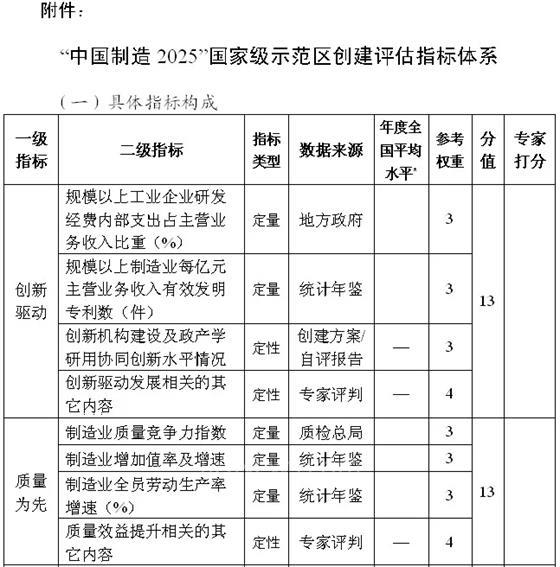 附件：

“中国制造 2025”国家级示范区创建评估指标体系

（一）具体指标构成

| 一级指标 | 二级指标 | 指标类型 | 数据来源 | 年度全国平均水平' | 参考权重 | 分值 | 专家打分 |
|---|---|---|---|---|---|---|---|
| 创新驱动 | 规模以上工业企业研发经费内部支出占主营业务收入比重（%） | 定量 | 地方政府 | | 3 | 13 | |
| | 规模以上制造业每亿元主营业务收入有效发明专利数（件） | 定量 | 统计年鉴 | | 3 | | |
| | 创新机构建设及政产学研用协同创新水平情况 | 定性 | 创建方案/自评报告 | — | 3 | | |
| | 创新驱动发展相关的其它内容 | 定性 | 专家评判 | — | 4 | | |
| 质量为先 | 制造业质量竞争力指数 | 定量 | 质检总局 | | 3 | 13 | |
| | 制造业增加值率及增速 | 定量 | 统计年鉴 | | 3 | | |
| | 制造业全员劳动生产率增速（%） | 定量 | 统计年鉴 | | 3 | | |
| | 质量效益提升相关的其它内容 | 定性 | 专家评判 | — | 4 | | |